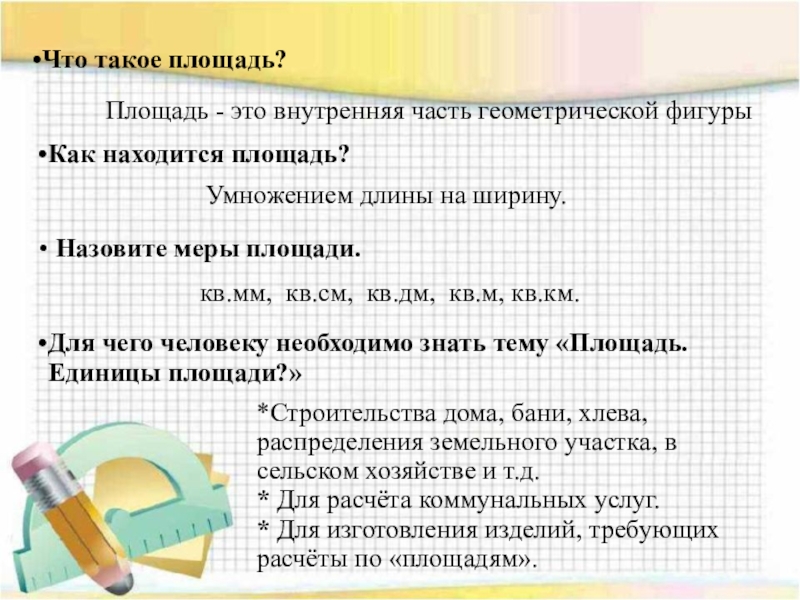 •Что такое площадь?

Площадь - это внутренняя часть геометрической фигуры

•Как находится площадь?

Умножением длины на ширину.

• Назовите меры площади.

кв.мм, кв.см, кв.дм, кв.м, кв.км.

•Для чего человеку необходимо знать тему «Площадь. Единицы площади?»

*Строительства дома, бани, хлева, распределения земельного участка, в сельском хозяйстве и т.д.
* Для расчёта коммунальных услуг.
* Для изготовления изделий, требующих расчёты по «площадям».